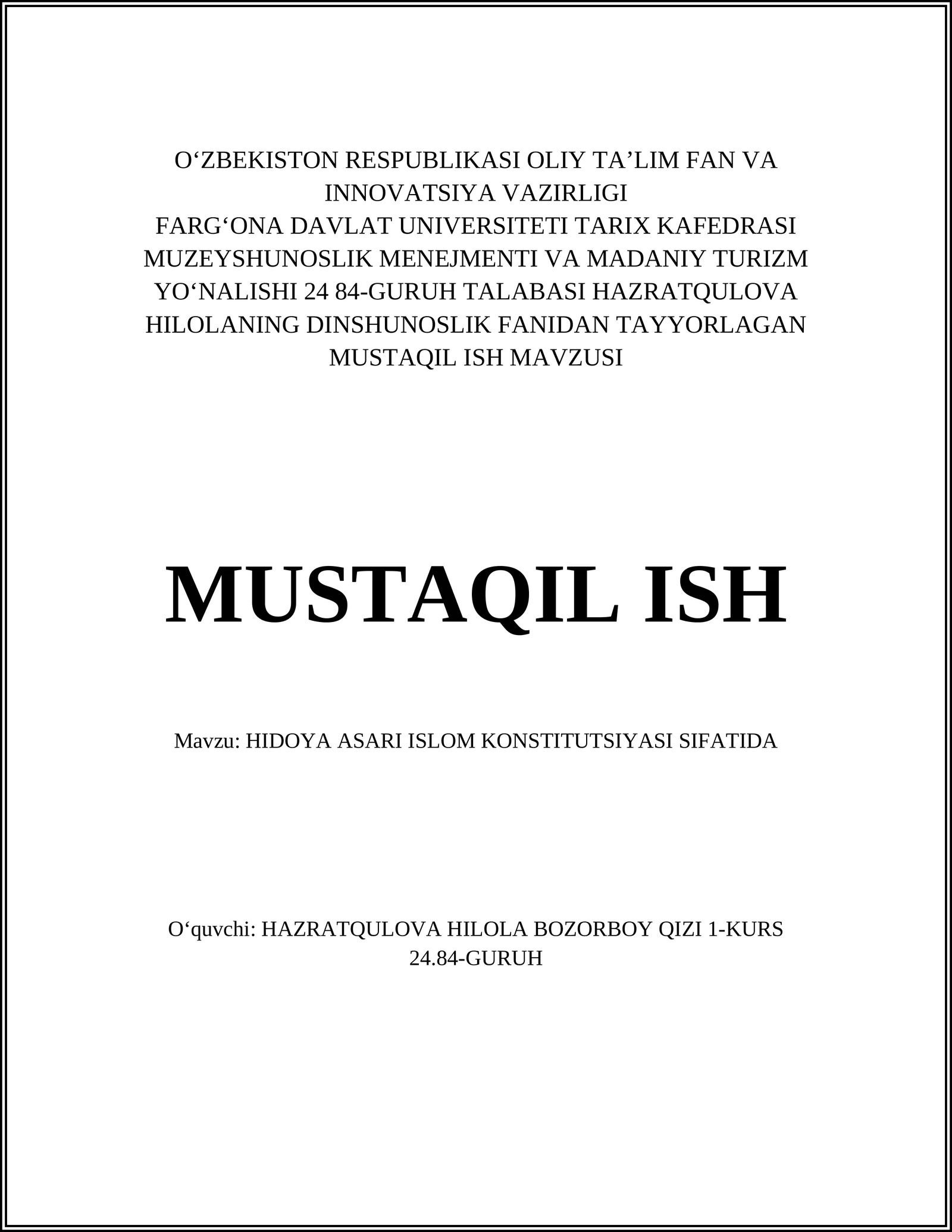 O‘ZBEKISTON RESPUBLIKASI OLIY TA’LIM FAN VA INNOVATSIYA VAZIRLIGI
FARG‘ONA DAVLAT UNIVERSITETI TARIX KAFEDRASI MUZEYSHUNOSLIK MENEJMENTI VA MADANIY TURIZM YO‘NALISHI 24 84-GURUH TALABASI HAZRATQULOVA HILOLANING DINSHUNOSLIK FANIDAN TAYYORLAGAN MUSTAQIL ISH MAVZUSI

MUSTAQIL ISH

Mavzu: HIDOYA ASARI ISLOM KONSTITUTSIYASI SIFATIDA

O‘quvchi: HAZRATQULOVA HILOLA BOZORBOY QIZI 1-KURS 24.84-GURUH